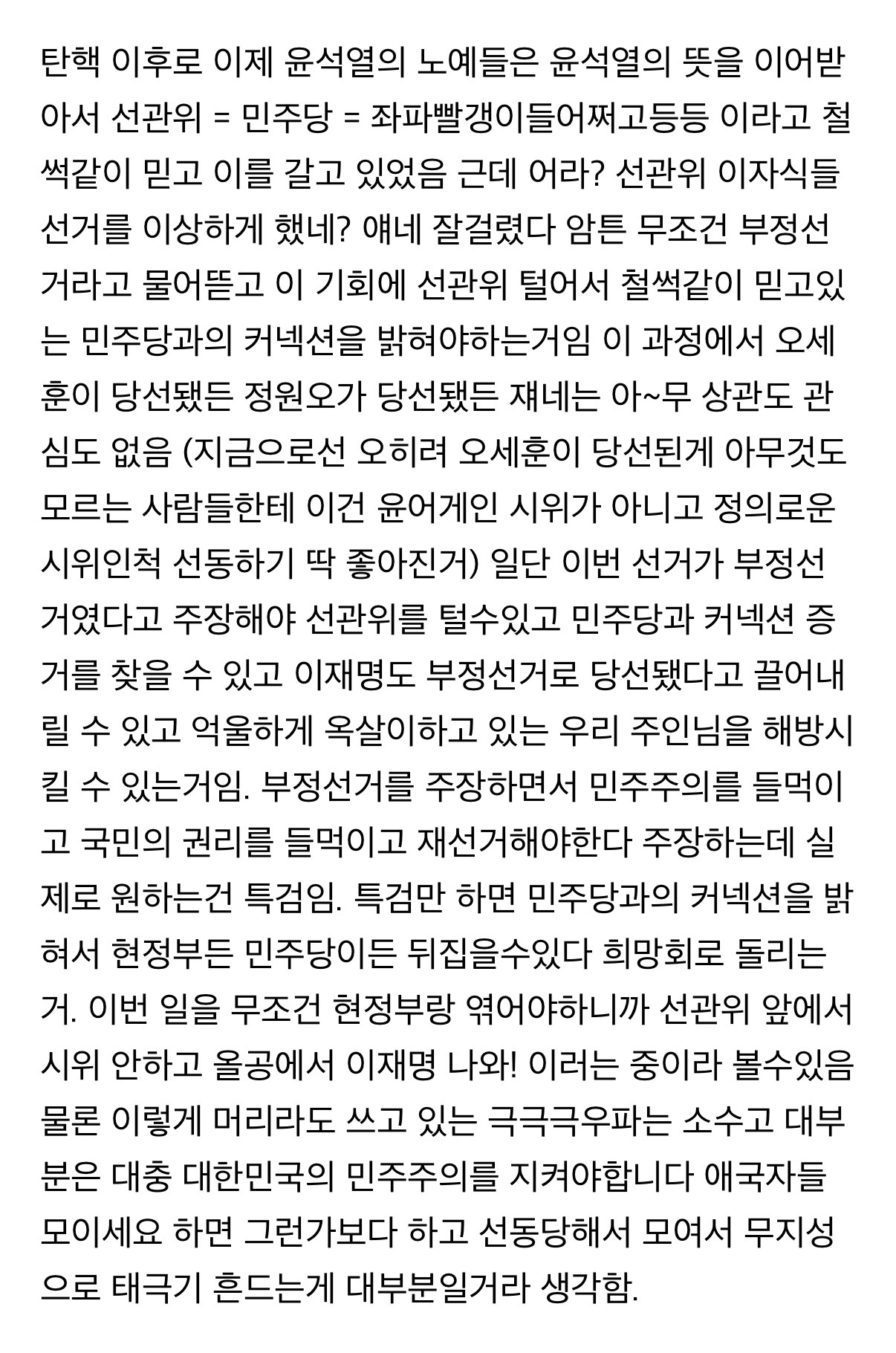 탄핵 이후로 이제 윤석열의 노예들은 윤석열의 뜻을 이어받아서 선관위 = 민주당 = 좌파빨갱이들어쩌고등등 이라고 철썩같이 믿고 이를 갈고 있었음 근데 어라? 선관위 이자식들 선거를 이상하게 했네? 얘네 잘걸렸다 암튼 무조건 부정선거라고 물어뜯고 이 기회에 선관위 털어서 철썩같이 믿고있는 민주당과의 커넥션을 밝혀야하는거임 이 과정에서 오세훈이 당선됐든 정원오가 당선됐든 쟤네는 아~무 상관도 관심도 없음 (지금으로선 오히려 오세훈이 당선된게 아무것도 모르는 사람들한테 이건 윤어게인 시위가 아니고 정의로운 시위인척 선동하기 딱 좋아진거) 일단 이번 선거가 부정선거였다고 주장해야 선관위를 털수있고 민주당과 커넥션 증거를 찾을 수 있고 이재명도 부정선거로 당선됐다고 끌어내릴 수 있고 억울하게 옥살이하고 있는 우리 주인님을 해방시킬 수 있는거임. 부정선거를 주장하면서 민주주의를 들먹이고 국민의 권리를 들먹이고 재선거해야한다 주장하는데 실제로 원하는건 특검임. 특검만 하면 민주당과의 커넥션을 밝혀서 현정부든 민주당이든 뒤집을수있다 희망회로 돌리는거. 이번 일을 무조건 현정부랑 엮어야하니까 선관위 앞에서 시위 안하고 올공에서 이재명 나와! 이러는 중이라 볼수있음 물론 이렇게 머리라도 쓰고 있는 극극극우파는 소수고 대부분은 대충 대한민국의 민주주의를 지켜야합니다 애국자들 모이세요 하면 그런가보다 하고 선동당해서 모여서 무지성으로 태극기 흔드는게 대부분일거라 생각함.